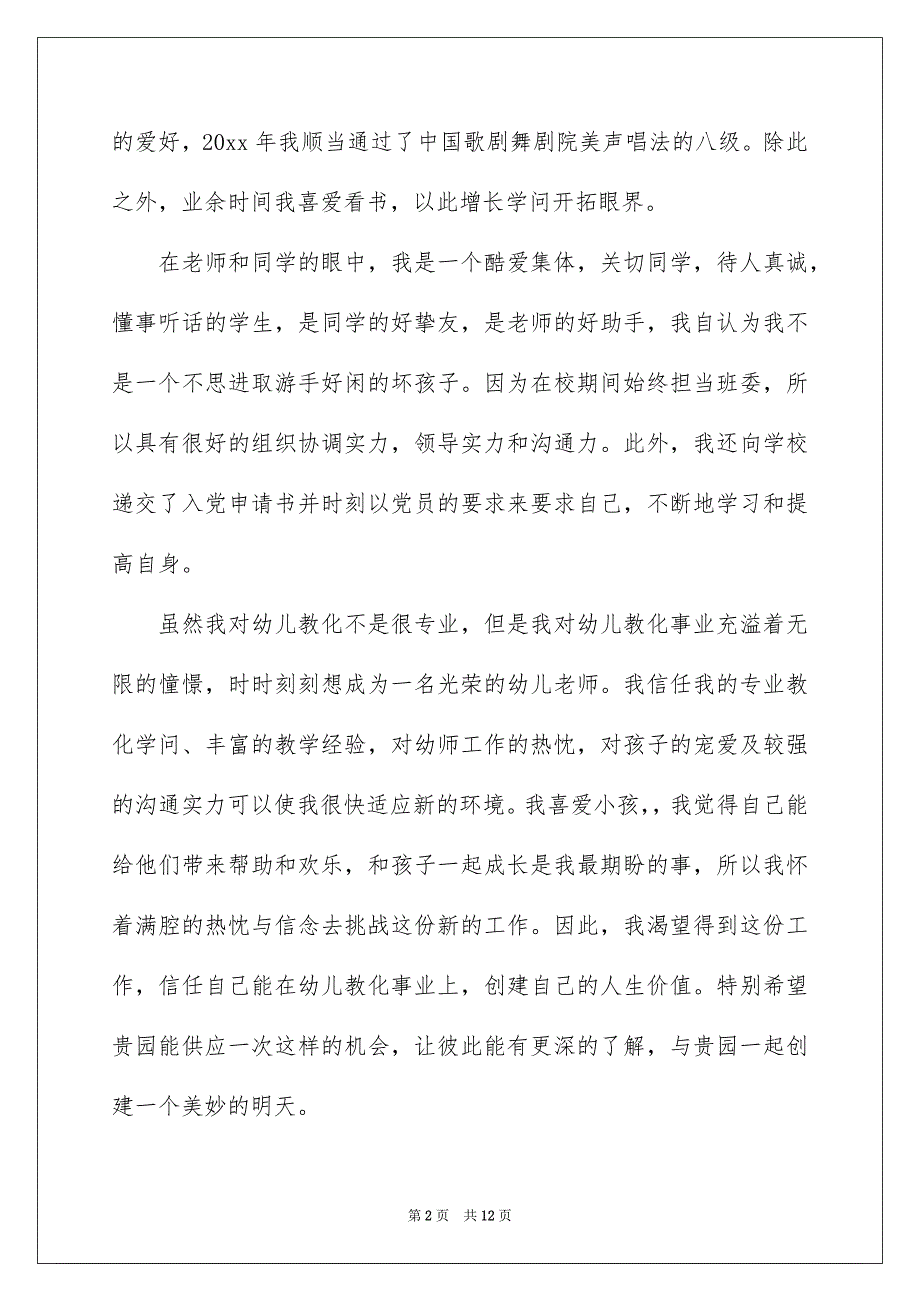 的爱好，20xx 年我顺当通过了中国歌剧舞剧院美声唱法的八级。除此之外，业余时间我喜爱看书，以此增长学问开拓眼界。

在老师和同学的眼中，我是一个酷爱集体，关切同学，待人真诚，懂事听话的学生，是同学的好挚友，是老师的好助手，我自认为我不是一个不思进取游手好闲的坏孩子。因为在校期间始终担当班委，所以具有很好的组织协调实力，领导实力和沟通力。此外，我还向学校递交了入党申请书并时刻以党员的要求来要求自己，不断地学习和提高自身。

虽然我对幼儿教化不是很专业，但是我对幼儿教化事业充溢着无限的憧憬，时时刻刻想成为一名光荣的幼儿老师。我信任我的专业教化学问、丰富的教学经验，对幼师工作的热忱，对孩子的宠爱及较强的沟通实力可以使我很快适应新的环境。我喜爱小孩,，我觉得自己能给他们带来帮助和欢乐，和孩子一起成长是我最期盼的事，所以我怀着满腔的热忱与信念去挑战这份新的工作。因此，我渴望得到这份工作，信任自己能在幼儿教化事业上，创建自己的人生价值。特别希望贵园能供应一次这样的机会，让彼此能有更深的了解，与贵园一起创建一个美妙的明天。

第 2 页 共 12 页